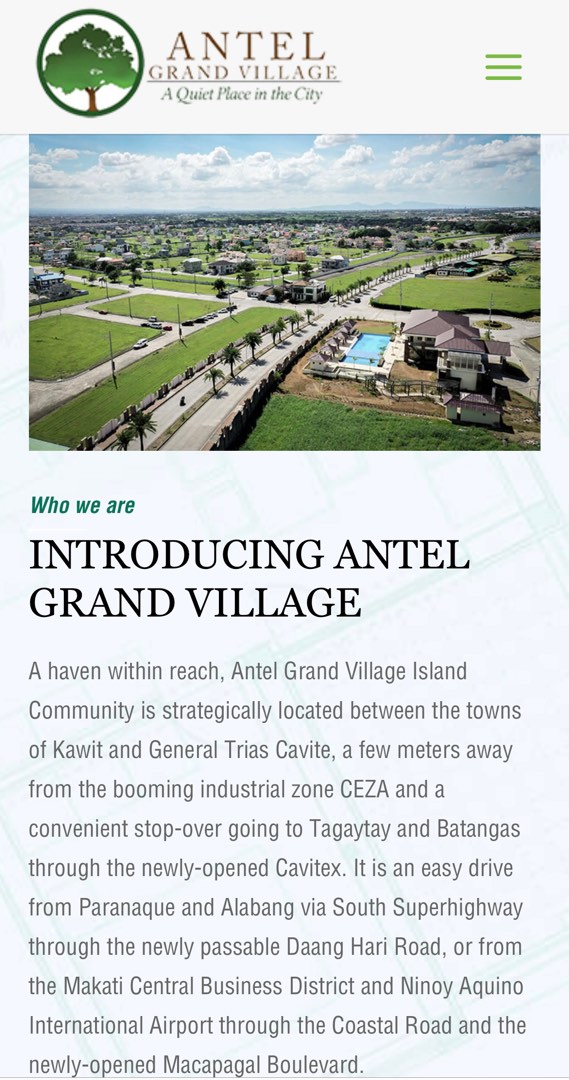 ANTEL
GRAND VILLAGE
A Quiet Place in the City

Who we are

INTRODUCING ANTEL GRAND VILLAGE

A haven within reach, Antel Grand Village Island Community is strategically located between the towns of Kawit and General Trias Cavite, a few meters away from the booming industrial zone CEZA and a convenient stop-over going to Tagaytay and Batangas through the newly-opened Cavitex. It is an easy drive from Paranaque and Alabang via South Superhighway through the newly passable Daang Hari Road, or from the Makati Central Business District and Ninoy Aquino International Airport through the Coastal Road and the newly-opened Macapagal Boulevard.